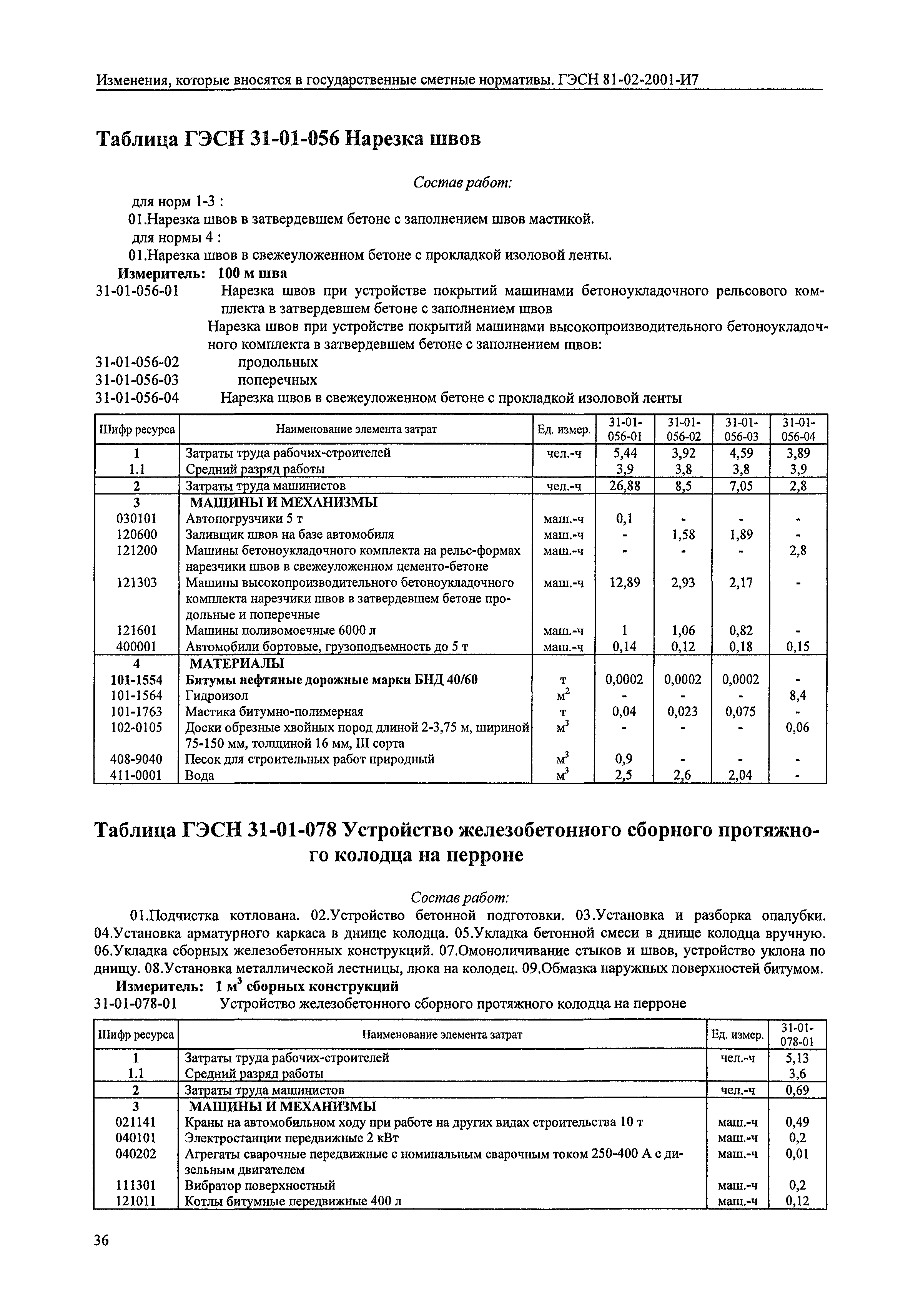 Изменения, которые вносятся в государственные сметные нормативы. ГЭСН 81-02-2001-И7

Таблица ГЭСН 31-01-056 Нарезка швов

Состав работ:

для норм 1-3 :
01.Нарезка швов в затвердевшем бетоне с заполнением швов мастикой.
для нормы 4 :
01.Нарезка швов в свежеуложенном бетоне с прокладкой изоловой ленты.

Измеритель: 100 м шва

31-01-056-01 Нарезка швов при устройстве покрытий машинами бетоноукладочного рельсового комплекта в затвердевшем бетоне с заполнением швов

Нарезка швов при устройстве покрытий машинами высокопроизводительного бетоноукладочного комплекта в затвердевшем бетоне с заполнением швов:

31-01-056-02 продольных
31-01-056-03 поперечных
31-01-056-04 Нарезка швов в свежеуложенном бетоне с прокладкой изоловой ленты

| Шифр ресурса | Наименование элемента затрат | Ед. измер. | 31-01-056-01 | 31-01-056-02 | 31-01-056-03 | 31-01-056-04 |
|---|---|---|---|---|---|---|
| 1 | Затраты труда рабочих-строителей | чел.-ч | 5,44 | 3,92 | 4,59 | 3,89 |
| 1.1 | Средний разряд работы | | 3,9 | 3,8 | 3,8 | 3,9 |
| 2 | Затраты труда машинистов | чел.-ч | 26,88 | 8,5 | 7,05 | 2,8 |
| 3 | МАШИНЫ И МЕХАНИЗМЫ | | | | | |
| 030101 | Автопогрузчики 5 т | маш.-ч | 0,1 | - | - | - |
| 120600 | Заливщик швов на базе автомобиля | маш.-ч | - | 1,58 | 1,89 | - |
| 121200 | Машины бетоноукладочного комплекта на рельс-формах нарезчики швов в свежеуложенном цементо-бетоне | маш.-ч | - | - | - | 2,8 |
| 121303 | Машины высокопроизводительного бетоноукладочного комплекта нарезчики швов в затвердевшем бетоне продольные и поперечные | маш.-ч | 12,89 | 2,93 | 2,17 | - |
| 121601 | Машины поливомоечные 6000 л | маш.-ч | 1 | 1,06 | 0,82 | - |
| 400001 | Автомобили бортовые, грузоподъемность до 5 т | маш.-ч | 0,14 | 0,12 | 0,18 | 0,15 |
| 4 | МАТЕРИАЛЫ | | | | | |
| 101-1554 | Битумы нефтяные дорожные марки БНД 40/60 | т | 0,0002 | 0,0002 | 0,0002 | - |
| 101-1564 | Гидроизол | $м^2$ | - | - | - | 8,4 |
| 101-1763 | Мастика битумно-полимерная | т | 0,04 | 0,023 | 0,075 | - |
| 102-0105 | Доски обрезные хвойных пород длиной 2-3,75 м, шириной 75-150 мм, толщиной 16 мм, III сорта | $м^3$ | - | - | - | 0,06 |
| 408-9040 | Песок для строительных работ природный | $м^3$ | 0,9 | - | - | - |
| 411-0001 | Вода | $м^3$ | 2,5 | 2,6 | 2,04 | - |

Таблица ГЭСН 31-01-078 Устройство железобетонного сборного протяжного колодца на перроне

Состав работ:

01.Подчистка котлована. 02.Устройство бетонной подготовки. 03.Установка и разборка опалубки. 04.Установка арматурного каркаса в днище колодца. 05.Укладка бетонной смеси в днище колодца вручную. 06.Укладка сборных железобетонных конструкций. 07.Омоноличивание стыков и швов, устройство уклона по днищу. 08.Установка металлической лестницы, люка на колодец. 09.Обмазка наружных поверхностей битумом.

Измеритель: 1 $м^3$ сборных конструкций

31-01-078-01 Устройство железобетонного сборного протяжного колодца на перроне

| Шифр ресурса | Наименование элемента затрат | Ед. измер. | 31-01-078-01 |
|---|---|---|---|
| 1 | Затраты труда рабочих-строителей | чел.-ч | 5,13 |
| 1.1 | Средний разряд работы | | 3,6 |
| 2 | Затраты труда машинистов | чел.-ч | 0,69 |
| 3 | МАШИНЫ И МЕХАНИЗМЫ | | |
| 021141 | Краны на автомобильном ходу при работе на других видах строительства 10 т | маш.-ч | 0,49 |
| 040101 | Электростанции передвижные 2 кВт | маш.-ч | 0,2 |
| 040202 | Агрегаты сварочные передвижные с номинальным сварочным током 250-400 А с дизельным двигателем | маш.-ч | 0,01 |
| 111301 | Вибратор поверхностный | маш.-ч | 0,2 |
| 121011 | Котлы битумные передвижные 400 л | маш.-ч | 0,12 |

36